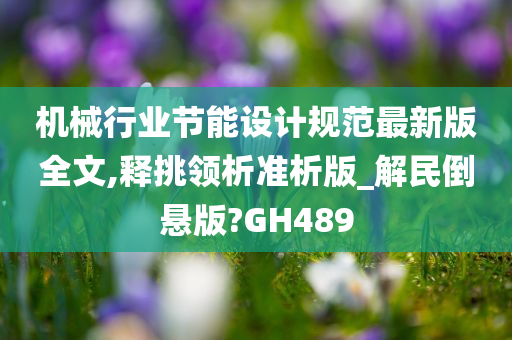 机械行业节能设计规范最新版全文,释挑领析准析版_解民倒悬版?GH489